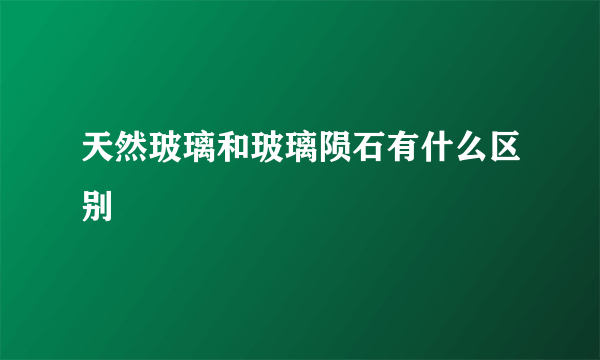 天然玻璃和玻璃陨石有什么区别